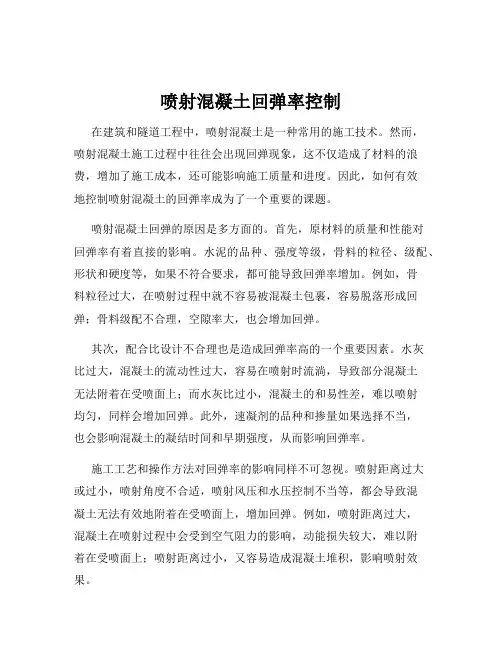 喷射混凝土回弹率控制

在建筑和隧道工程中，喷射混凝土是一种常用的施工技术。然而，喷射混凝土施工过程中往往会出现回弹现象，这不仅造成了材料的浪费，增加了施工成本，还可能影响施工质量和进度。因此，如何有效地控制喷射混凝土的回弹率成为了一个重要的课题。

喷射混凝土回弹的原因是多方面的。首先，原材料的质量和性能对回弹率有着直接的影响。水泥的品种、强度等级，骨料的粒径、级配、形状和硬度等，如果不符合要求，都可能导致回弹率增加。例如，骨料粒径过大，在喷射过程中就不容易被混凝土包裹，容易脱落形成回弹；骨料级配不合理，空隙率大，也会增加回弹。

其次，配合比设计不合理也是造成回弹率高的一个重要因素。水灰比过大，混凝土的流动性过大，容易在喷射时流淌，导致部分混凝土无法附着在受喷面上；而水灰比过小，混凝土的和易性差，难以喷射均匀，同样会增加回弹。此外，速凝剂的品种和掺量如果选择不当，也会影响混凝土的凝结时间和早期强度，从而影响回弹率。

施工工艺和操作方法对回弹率的影响同样不可忽视。喷射距离过大或过小，喷射角度不合适，喷射风压和水压控制不当等，都会导致混凝土无法有效地附着在受喷面上，增加回弹。例如，喷射距离过大，混凝土在喷射过程中会受到空气阻力的影响，动能损失较大，难以附着在受喷面上；喷射距离过小，又容易造成混凝土堆积，影响喷射效果。